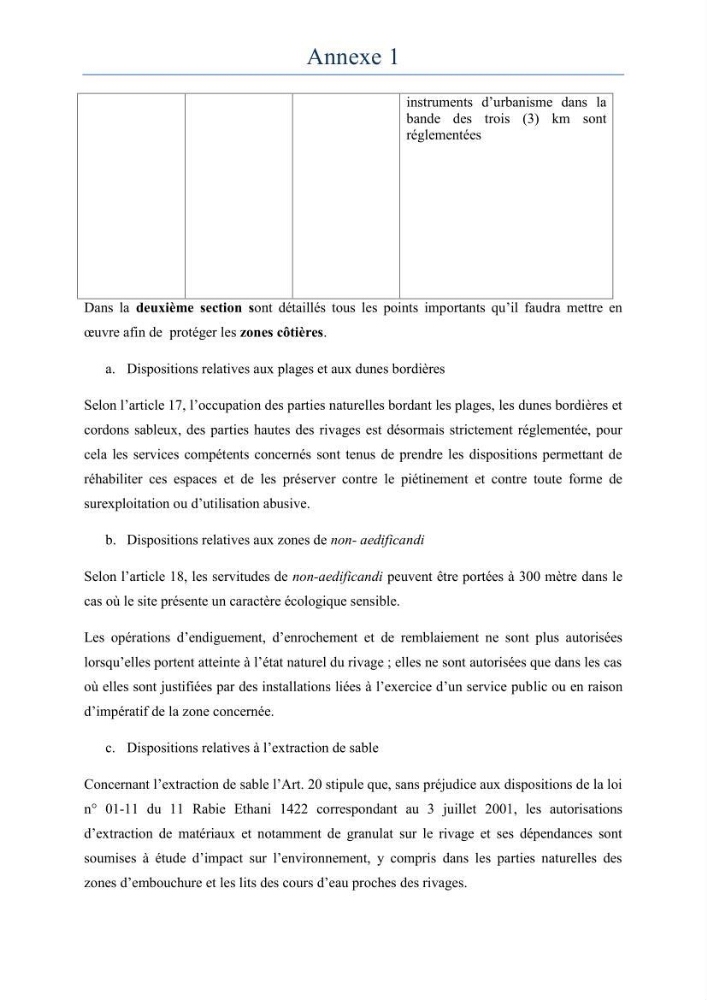 Annexe 1

|  |  |  | instruments d'urbanisme dans la bande des trois (3) km sont réglementées |
|---|---|---|---|

Dans la deuxième section sont détaillés tous les points importants qu'il faudra mettre en œuvre afin de protéger les zones côtières.

a. Dispositions relatives aux plages et aux dunes bordières

Selon l'article 17, l'occupation des parties naturelles bordant les plages, les dunes bordières et cordons sableux, des parties hautes des rivages est désormais strictement réglementée, pour cela les services compétents concernés sont tenus de prendre les dispositions permettant de réhabiliter ces espaces et de les préserver contre le piétinement et contre toute forme de surexploitation ou d'utilisation abusive.

b. Dispositions relatives aux zones de non- aedificandi

Selon l'article 18, les servitudes de non-aedificandi peuvent être portées à 300 mètre dans le cas où le site présente un caractère écologique sensible.

Les opérations d'endiguement, d'enrochement et de remblaiement ne sont plus autorisées lorsqu'elles portent atteinte à l'état naturel du rivage ; elles ne sont autorisées que dans les cas où elles sont justifiées par des installations liées à l'exercice d'un service public ou en raison d'impératif de la zone concernée.

c. Dispositions relatives à l'extraction de sable

Concernant l'extraction de sable l'Art. 20 stipule que, sans préjudice aux dispositions de la loi n° 01-11 du 11 Rabie Ethani 1422 correspondant au 3 juillet 2001, les autorisations d'extraction de matériaux et notamment de granulat sur le rivage et ses dépendances sont soumises à étude d'impact sur l'environnement, y compris dans les parties naturelles des zones d'embouchure et les lits des cours d'eau proches des rivages.